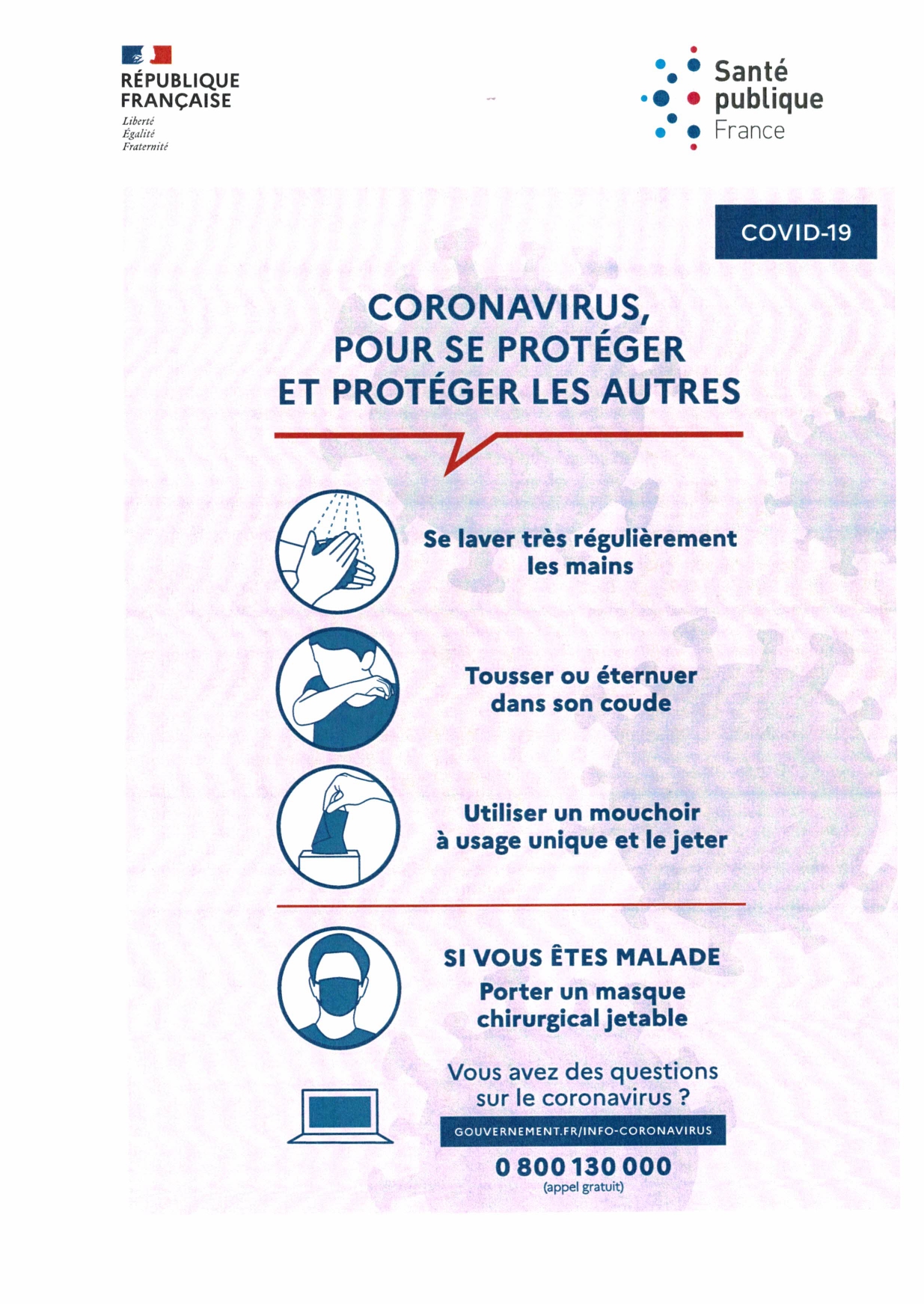 RÉPUBLIQUE FRANÇAISE
Liberté
Égalité
Fraternité

Santé publique France

COVID-19

CORONAVIRUS, POUR SE PROTÉGER ET PROTÉGER LES AUTRES

Se laver très régulièrement les mains

Tousser ou éternuer dans son coude

Utiliser un mouchoir à usage unique et le jeter

SI VOUS ÊTES MALADE
Porter un masque chirurgical jetable

Vous avez des questions sur le coronavirus ?

GOUVERNEMENT.FR/INFO-CORONAVIRUS

0 800 130 000
(appel gratuit)